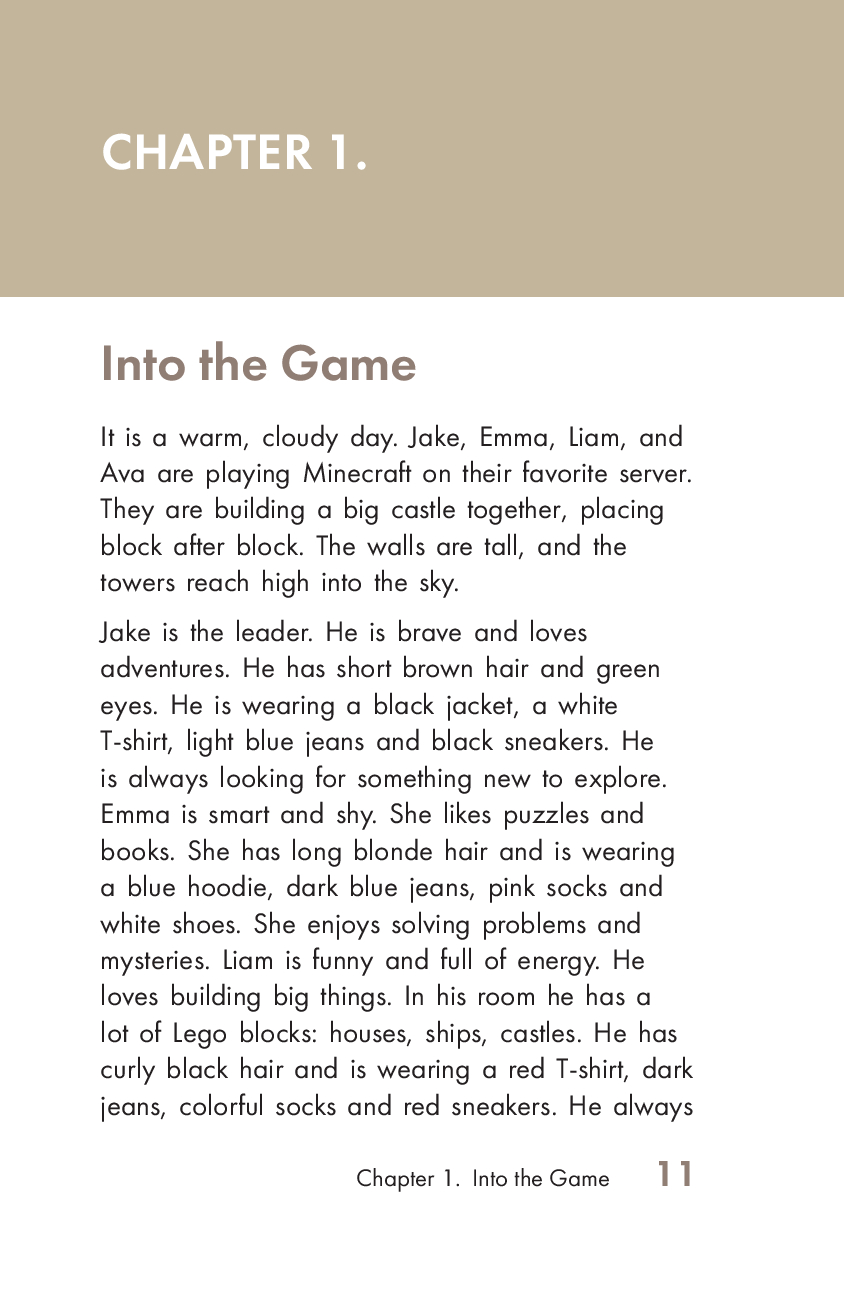 CHAPTER 1.

Into the Game

It is a warm, cloudy day. Jake, Emma, Liam, and Ava are playing Minecraft on their favorite server. They are building a big castle together, placing block after block. The walls are tall, and the towers reach high into the sky.

Jake is the leader. He is brave and loves adventures. He has short brown hair and green eyes. He is wearing a black jacket, a white T-shirt, light blue jeans and black sneakers. He is always looking for something new to explore. Emma is smart and shy. She likes puzzles and books. She has long blonde hair and is wearing a blue hoodie, dark blue jeans, pink socks and white shoes. She enjoys solving problems and mysteries. Liam is funny and full of energy. He loves building big things. In his room he has a lot of Lego blocks: houses, ships, castles. He has curly black hair and is wearing a red T-shirt, dark jeans, colorful socks and red sneakers. He always

Chapter 1. Into the Game 11